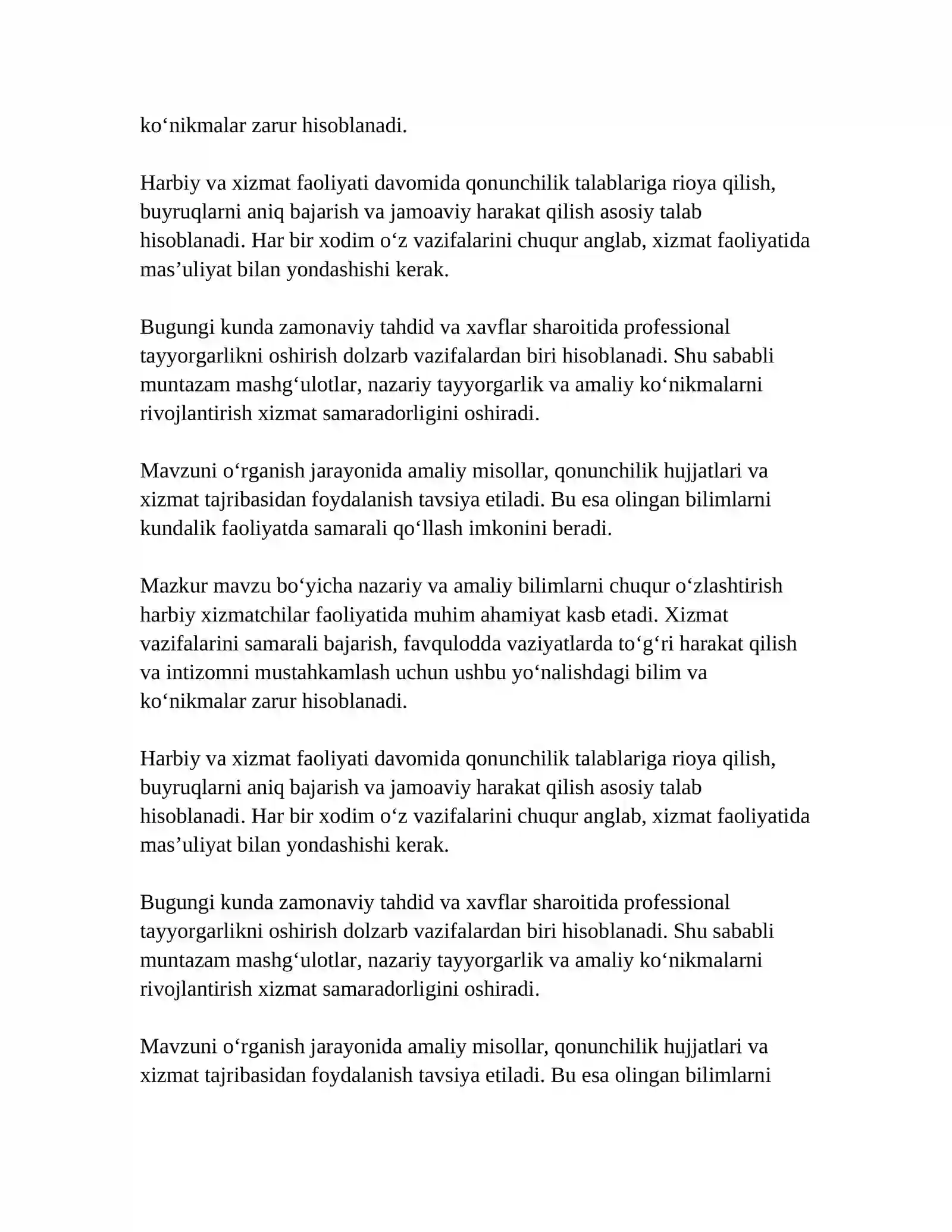 ko'nikmalar zarur hisoblanadi.

Harbiy va xizmat faoliyati davomida qonunchilik talablariga rioya qilish, buyruqlarni aniq bajarish va jamoaviy harakat qilish asosiy talab hisoblanadi. Har bir xodim o'z vazifalarini chuqur anglab, xizmat faoliyatida mas'uliyat bilan yondashishi kerak.

Bugungi kunda zamonaviy tahdid va xavflar sharoitida professional tayyorgarlikni oshirish dolzarb vazifalardan biri hisoblanadi. Shu sababli muntazam mashg'ulotlar, nazariy tayyorgarlik va amaliy ko'nikmalarni rivojlantirish xizmat samaradorligini oshiradi.

Mavzuni o'rganish jarayonida amaliy misollar, qonunchilik hujjatlari va xizmat tajribasidan foydalanish tavsiya etiladi. Bu esa olingan bilimlarni kundalik faoliyatda samarali qo'llash imkonini beradi.

Mazkur mavzu bo'yicha nazariy va amaliy bilimlarni chuqur o'zlashtirish harbiy xizmatchilar faoliyatida muhim ahamiyat kasb etadi. Xizmat vazifalarini samarali bajarish, favqulodda vaziyatlarda to'g'ri harakat qilish va intizomni mustahkamlash uchun ushbu yo'nalishdagi bilim va ko'nikmalar zarur hisoblanadi.

Harbiy va xizmat faoliyati davomida qonunchilik talablariga rioya qilish, buyruqlarni aniq bajarish va jamoaviy harakat qilish asosiy talab hisoblanadi. Har bir xodim o'z vazifalarini chuqur anglab, xizmat faoliyatida mas'uliyat bilan yondashishi kerak.

Bugungi kunda zamonaviy tahdid va xavflar sharoitida professional tayyorgarlikni oshirish dolzarb vazifalardan biri hisoblanadi. Shu sababli muntazam mashg'ulotlar, nazariy tayyorgarlik va amaliy ko'nikmalarni rivojlantirish xizmat samaradorligini oshiradi.

Mavzuni o'rganish jarayonida amaliy misollar, qonunchilik hujjatlari va xizmat tajribasidan foydalanish tavsiya etiladi. Bu esa olingan bilimlarni